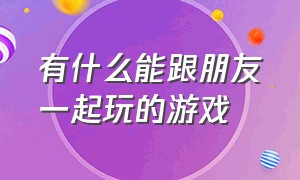 有什么能跟朋友一起玩的游戏